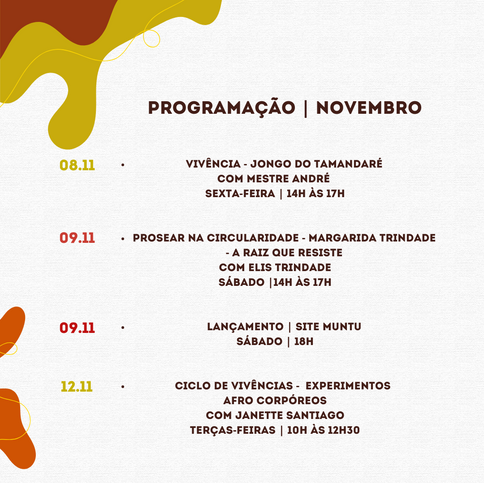 PROGRAMAÇÃO | NOVEMBRO

08.11 • VIVÊNCIA - JONGO DO TAMANDARÉ
COM MESTRE ANDRÉ
SEXTA-FEIRA | 14H ÀS 17H

09.11 • PROSEAR NA CIRCULARIDADE - MARGARIDA TRINDADE - A RAIZ QUE RESISTE
COM ELIS TRINDADE
SÁBADO |14H ÀS 17H

09.11 • LANÇAMENTO | SITE MUNTU
SÁBADO | 18H

12.11 • CICLO DE VIVÊNCIAS - EXPERIMENTOS AFRO CORPÓREOS
COM JANETTE SANTIAGO
TERÇAS-FEIRAS | 10H ÀS 12H30